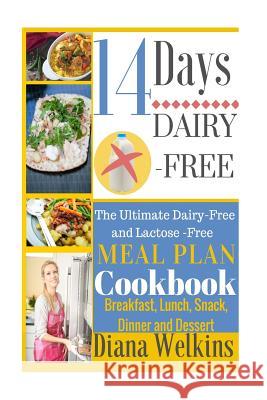 14 Days DAIRY -FREE

The Ultimate Dairy-Free and Lactose -Free

MEAL PLAN Cookbook

Breakfast, Lunch, Snack, Dinner and Dessert

Diana Welkins

Kraina Książek